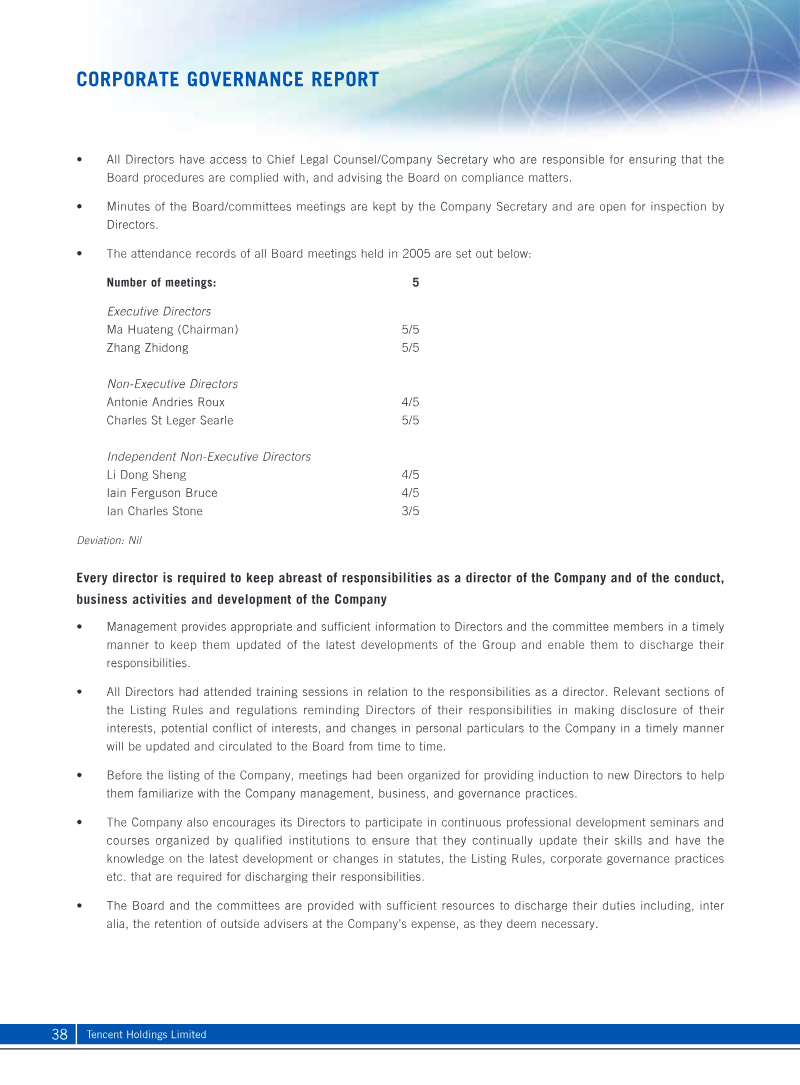 CORPORATE GOVERNANCE REPORT

• All Directors have access to Chief Legal Counsel/Company Secretary who are responsible for ensuring that the Board procedures are complied with, and advising the Board on compliance matters.

• Minutes of the Board/committees meetings are kept by the Company Secretary and are open for inspection by Directors.

• The attendance records of all Board meetings held in 2005 are set out below:

Number of meetings: 5

Executive Directors
Ma Huateng (Chairman) 5/5
Zhang Zhidong 5/5

Non-Executive Directors
Antonie Andries Roux 4/5
Charles St Leger Searle 5/5

Independent Non-Executive Directors
Li Dong Sheng 4/5
Iain Ferguson Bruce 4/5
Ian Charles Stone 3/5

Deviation: Nil

Every director is required to keep abreast of responsibilities as a director of the Company and of the conduct, business activities and development of the Company

• Management provides appropriate and sufficient information to Directors and the committee members in a timely manner to keep them updated of the latest developments of the Group and enable them to discharge their responsibilities.

• All Directors had attended training sessions in relation to the responsibilities as a director. Relevant sections of the Listing Rules and regulations reminding Directors of their responsibilities in making disclosure of their interests, potential conflict of interests, and changes in personal particulars to the Company in a timely manner will be updated and circulated to the Board from time to time.

• Before the listing of the Company, meetings had been organized for providing induction to new Directors to help them familiarize with the Company management, business, and governance practices.

• The Company also encourages its Directors to participate in continuous professional development seminars and courses organized by qualified institutions to ensure that they continually update their skills and have the knowledge on the latest development or changes in statutes, the Listing Rules, corporate governance practices etc. that are required for discharging their responsibilities.

• The Board and the committees are provided with sufficient resources to discharge their duties including, inter alia, the retention of outside advisers at the Company's expense, as they deem necessary.

38 Tencent Holdings Limited